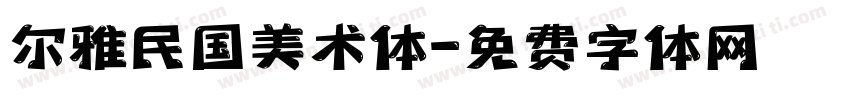 尔雅民国美术体-免费字体网